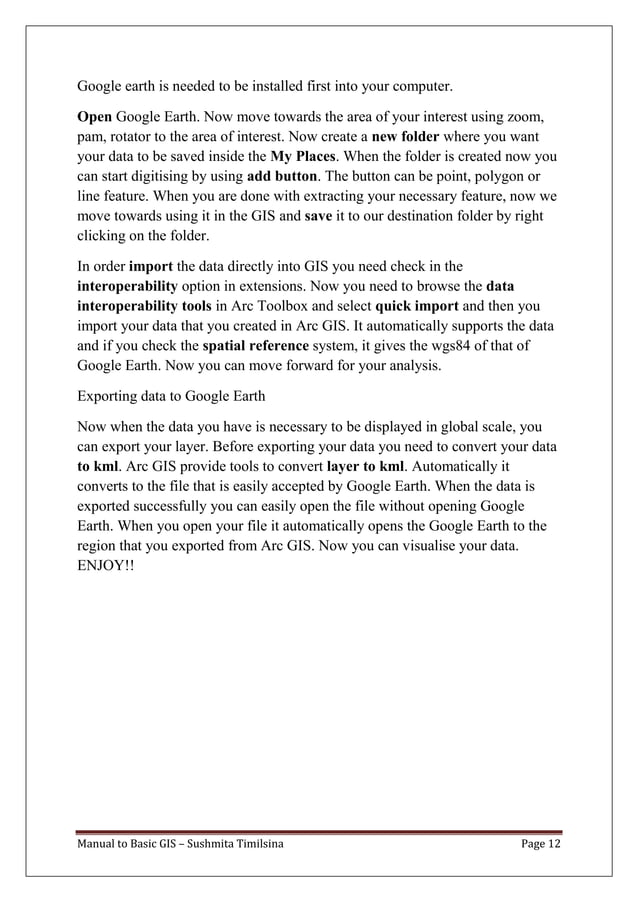 Google earth is needed to be installed first into your computer.

Open Google Earth. Now move towards the area of your interest using zoom, pam, rotator to the area of interest. Now create a new folder where you want your data to be saved inside the My Places. When the folder is created now you can start digitising by using add button. The button can be point, polygon or line feature. When you are done with extracting your necessary feature, now we move towards using it in the GIS and save it to our destination folder by right clicking on the folder.

In order import the data directly into GIS you need check in the interoperability option in extensions. Now you need to browse the data interoperability tools in Arc Toolbox and select quick import and then you import your data that you created in Arc GIS. It automatically supports the data and if you check the spatial reference system, it gives the wgs84 of that of Google Earth. Now you can move forward for your analysis.

Exporting data to Google Earth

Now when the data you have is necessary to be displayed in global scale, you can export your layer. Before exporting your data you need to convert your data to kml. Arc GIS provide tools to convert layer to kml. Automatically it converts to the file that is easily accepted by Google Earth. When the data is exported successfully you can easily open the file without opening Google Earth. When you open your file it automatically opens the Google Earth to the region that you exported from Arc GIS. Now you can visualise your data. ENJOY!!

Manual to Basic GIS – Sushmita Timilsina Page 12